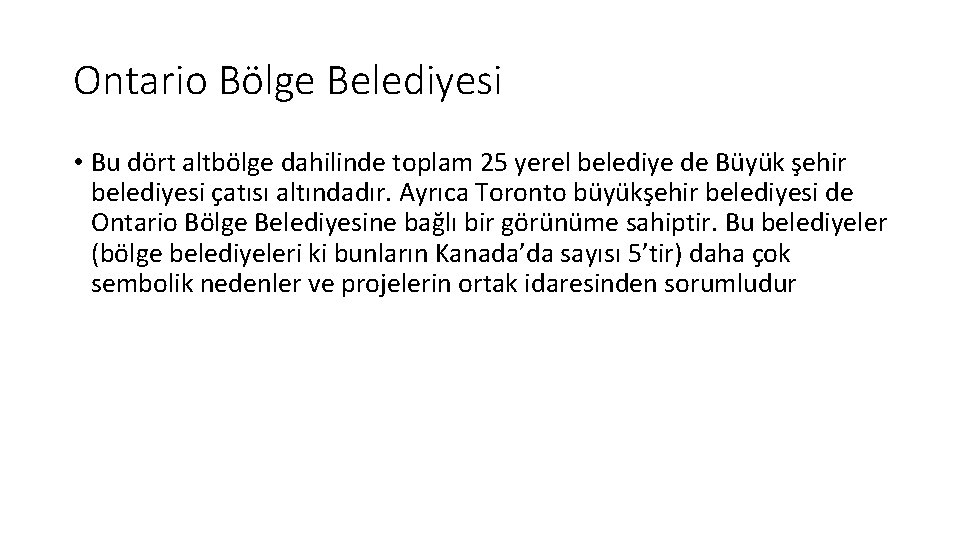 Ontario Bölge Belediyesi

• Bu dört altbölge dahilinde toplam 25 yerel belediye de Büyük şehir belediyesi çatısı altındadır. Ayrıca Toronto büyükşehir belediyesi de Ontario Bölge Belediyesine bağlı bir görünüme sahiptir. Bu belediyeler (bölge belediyeleri ki bunların Kanada’da sayısı 5’tir) daha çok sembolik nedenler ve projelerin ortak idaresinden sorumludur